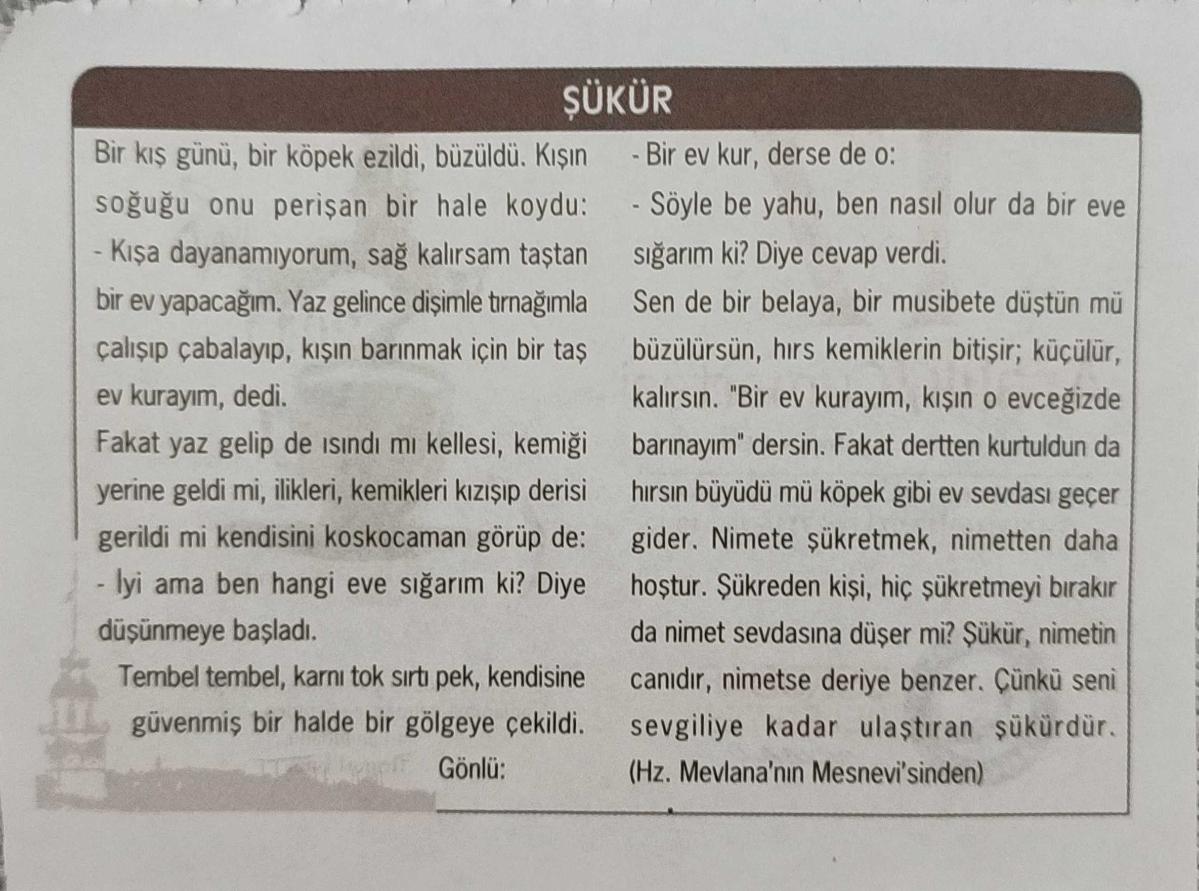 ŞÜKÜR

Bir kış günü, bir köpek ezildi, büzüldü. Kışın soğuğu onu perişan bir hale koydu:
- Kışa dayanamıyorum, sağ kalırsam taştan bir ev yapacağım. Yaz gelince dişimle tırnağımla çalışıp çabalayıp, kışın barınmak için bir taş ev kurayım, dedi.
Fakat yaz gelip de ısındı mı kellesi, kemiği yerine geldi mi, ilikleri, kemikleri kızışıp derisi gerildi mi kendisini koskocaman görüp de:
- İyi ama ben hangi eve sığarım ki? Diye düşünmeye başladı.
Tembel tembel, karnı tok sırtı pek, kendisine güvenmiş bir halde bir gölgeye çekildi. Gönlü:
- Bir ev kur, derse de o:
- Söyle be yahu, ben nasıl olur da bir eve sığarım ki? Diye cevap verdi.
Sen de bir belaya, bir musibete düştün mü büzülürsün, hırs kemiklerin bitişir; küçülür, kalırsın. "Bir ev kurayım, kışın o evceğizde barınayım" dersin. Fakat dertten kurtuldun da hırsın büyüdü mü köpek gibi ev sevdası geçer gider. Nimete şükretmek, nimetten daha hoştur. Şükreden kişi, hiç şükretmeyi bırakır da nimet sevdasına düşer mi? Şükür, nimetin canıdır, nimetse deriye benzer. Çünkü seni sevgiliye kadar ulaştıran şükürdür.
(Hz. Mevlana'nın Mesnevi'sinden)